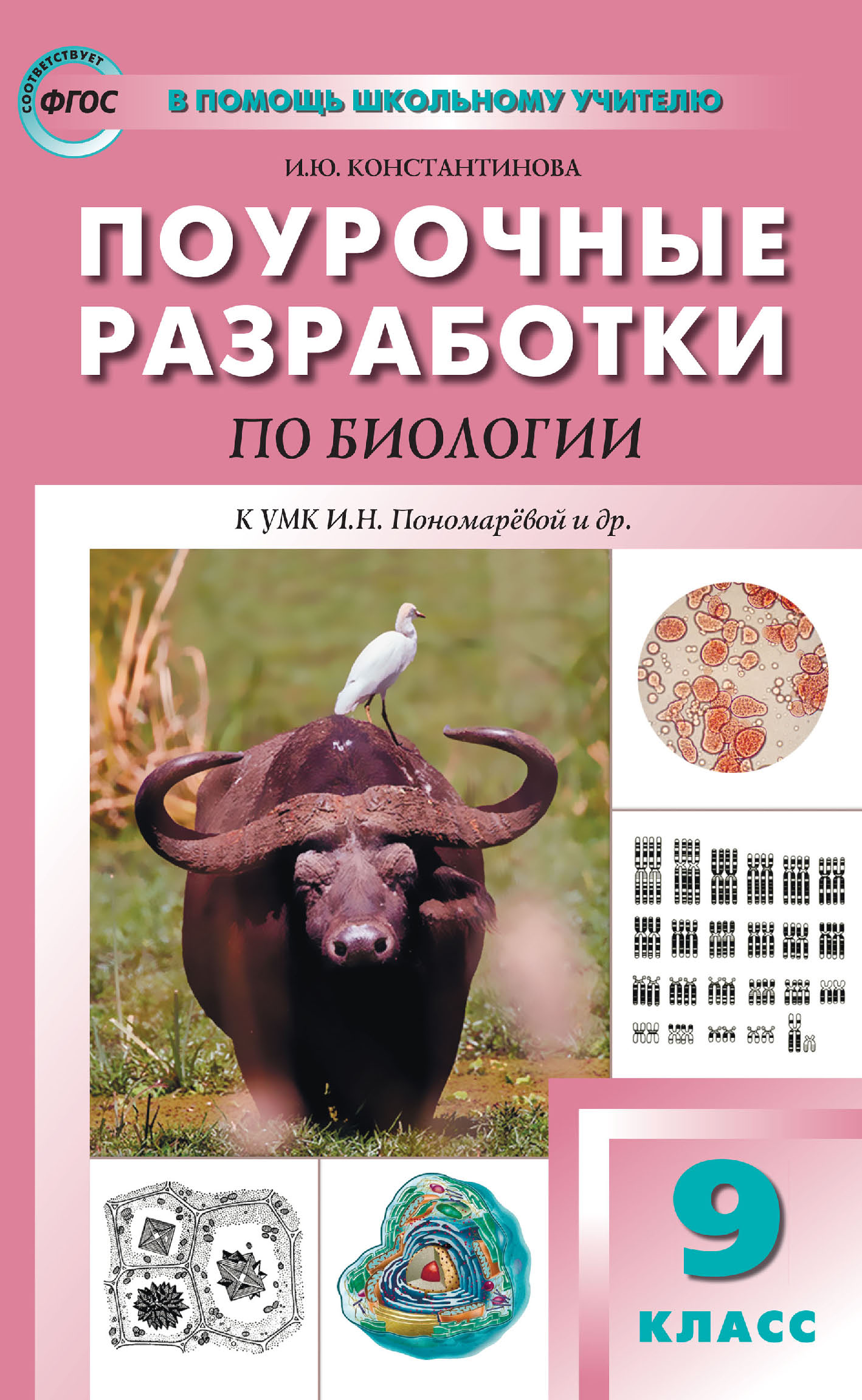 СООТВЕТСТВУЕТ ФГОС

В ПОМОЩЬ ШКОЛЬНОМУ УЧИТЕЛЮ

И.Ю. КОНСТАНТИНОВА

ПОУРОЧНЫЕ РАЗРАБОТКИ

ПО БИОЛОГИИ

К УМК И.Н. Пономарёвой и др.

9 КЛАСС